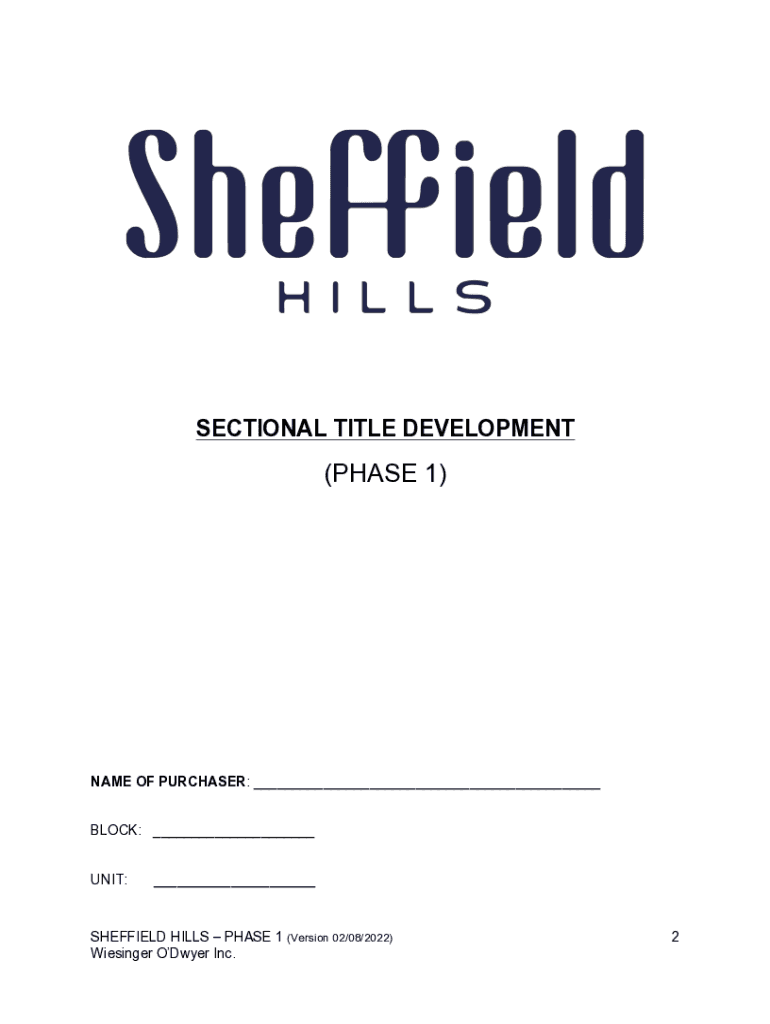 Sheffield
HILLS

SECTIONAL TITLE DEVELOPMENT

(PHASE 1)

NAME OF PURCHASER: ____

BLOCK: ____

UNIT: ____

SHEFFIELD HILLS – PHASE 1 (Version 02/08/2022)
Wiesinger O'Dwyer Inc.

2